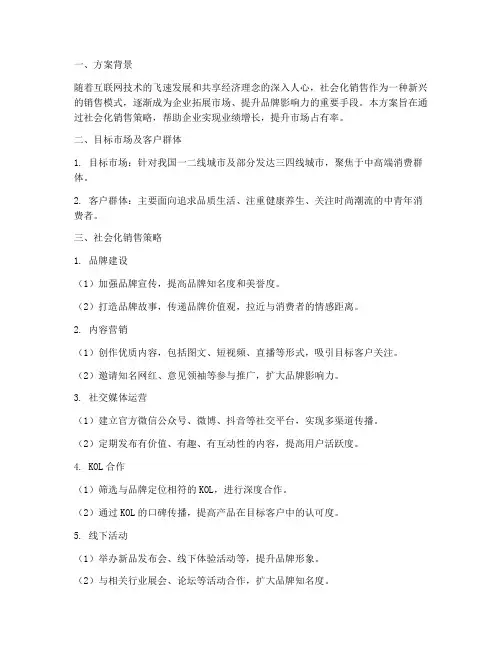 一、方案背景

随着互联网技术的飞速发展和共享经济理念的深入人心，社会化销售作为一种新兴的销售模式，逐渐成为企业拓展市场、提升品牌影响力的重要手段。本方案旨在通过社会化销售策略，帮助企业实现业绩增长，提升市场占有率。

二、目标市场及客户群体

1. 目标市场：针对我国一二线城市及部分发达三四线城市，聚焦于中高端消费群体。

2. 客户群体：主要面向追求品质生活、注重健康养生、关注时尚潮流的中青年消费者。

三、社会化销售策略

1. 品牌建设

（1）加强品牌宣传，提高品牌知名度和美誉度。

（2）打造品牌故事，传递品牌价值观，拉近与消费者的情感距离。

2. 内容营销

（1）创作优质内容，包括图文、短视频、直播等形式，吸引目标客户关注。

（2）邀请知名网红、意见领袖等参与推广，扩大品牌影响力。

3. 社交媒体运营

（1）建立官方微信公众号、微博、抖音等社交平台，实现多渠道传播。

（2）定期发布有价值、有趣、有互动性的内容，提高用户活跃度。

4. KOL 合作

（1）筛选与品牌定位相符的 KOL，进行深度合作。

（2）通过 KOL 的口碑传播，提高产品在目标客户中的认可度。

5. 线下活动

（1）举办新品发布会、线下体验活动等，提升品牌形象。

（2）与相关行业展会、论坛等活动合作，扩大品牌知名度。